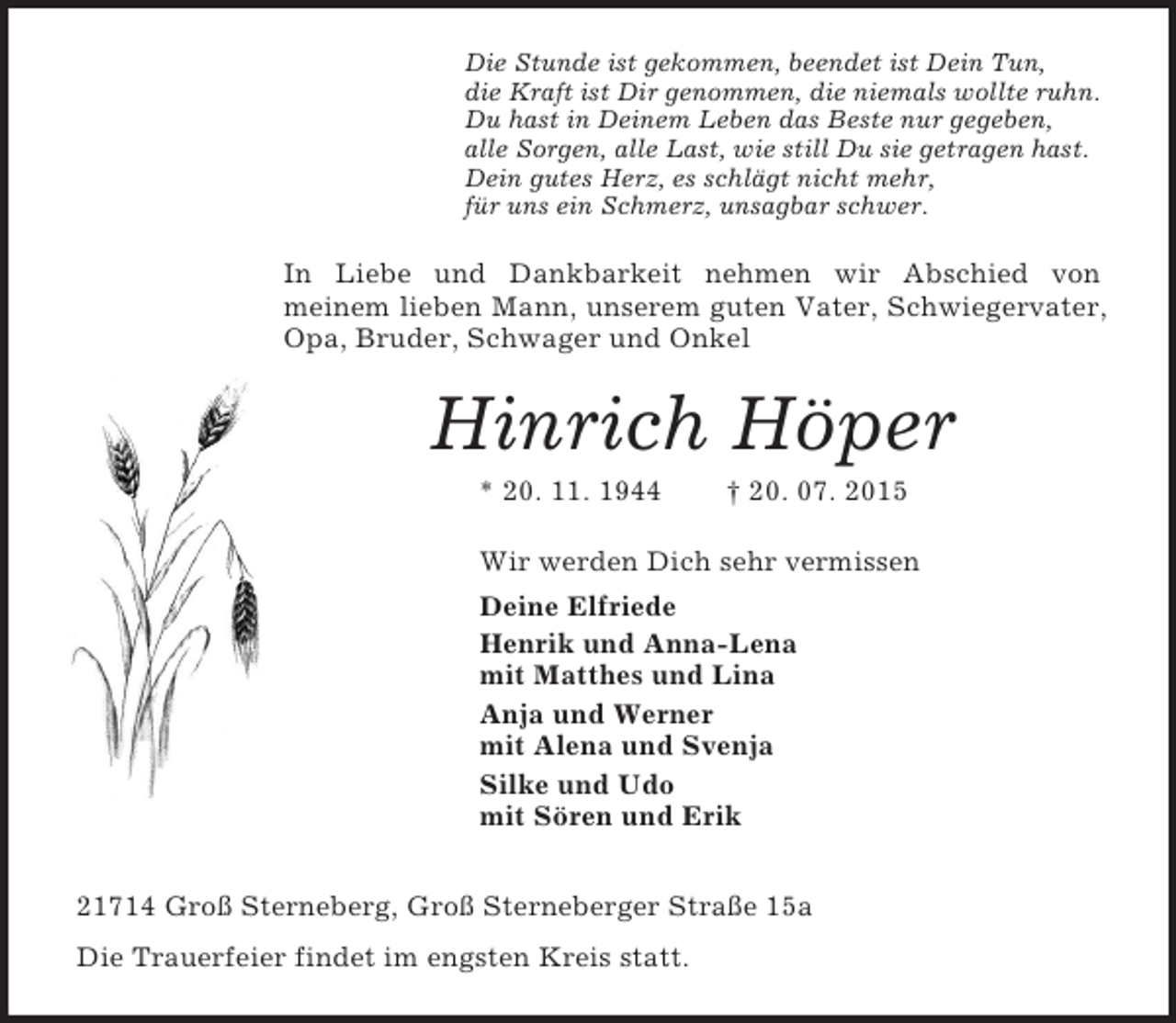 Die Stunde ist gekommen, beendet ist Dein Tun,
die Kraft ist Dir genommen, die niemals wollte ruhn.
Du hast in Deinem Leben das Beste nur gegeben,
alle Sorgen, alle Last, wie still Du sie getragen hast.
Dein gutes Herz, es schlägt nicht mehr,
für uns ein Schmerz, unsagbar schwer.

In Liebe und Dankbarkeit nehmen wir Abschied von meinem lieben Mann, unserem guten Vater, Schwiegervater, Opa, Bruder, Schwager und Onkel

Hinrich Höper

* 20. 11. 1944 † 20. 07. 2015

Wir werden Dich sehr vermissen

Deine Elfriede

Henrik und Anna-Lena
mit Matthes und Lina

Anja und Werner
mit Alena und Svenja

Silke und Udo
mit Sören und Erik

21714 Groß Sterneberg, Groß Sterneberger Straße 15a

Die Trauerfeier findet im engsten Kreis statt.